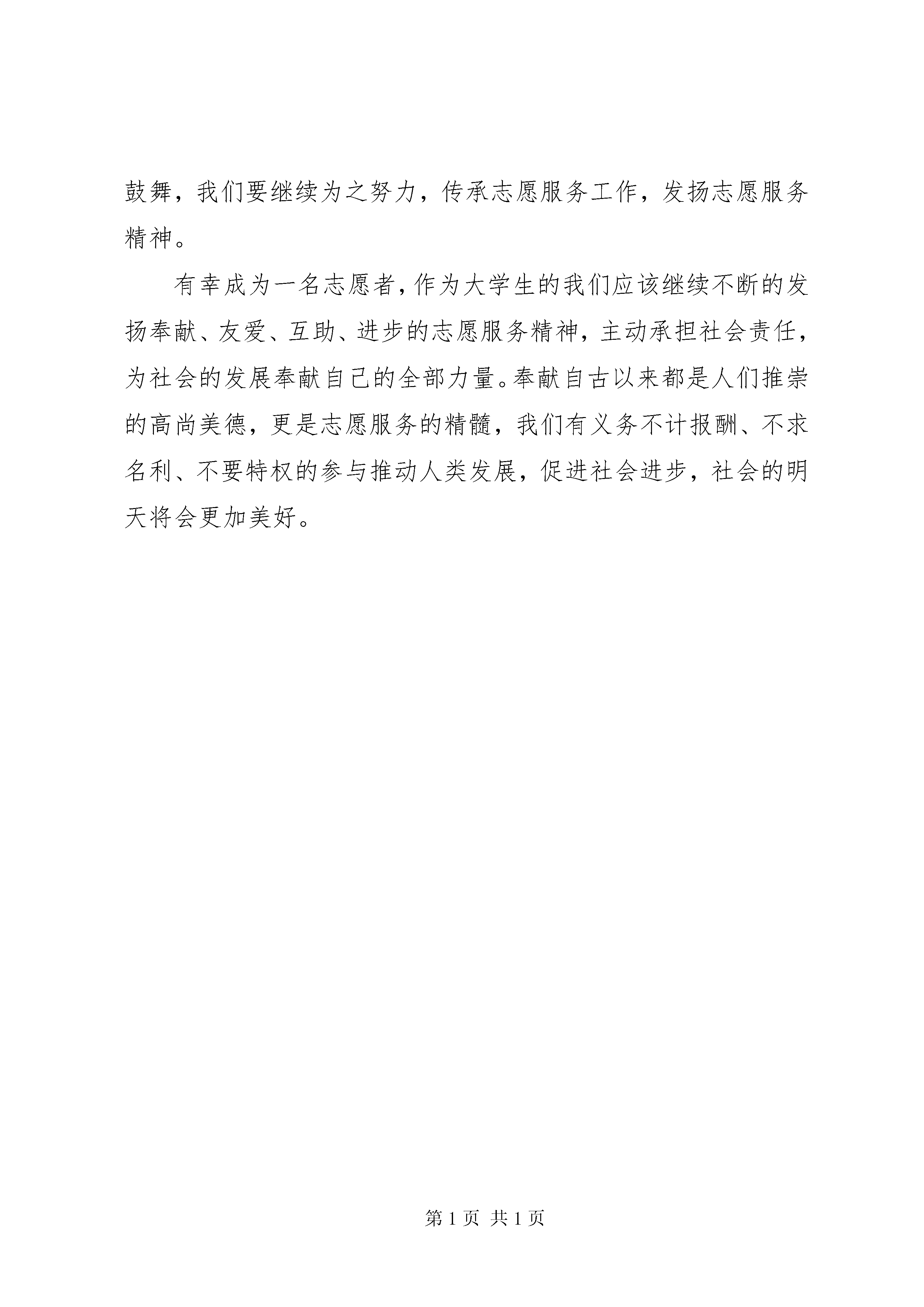 鼓舞，我们要继续为之努力，传承志愿服务工作，发扬志愿服务精神。

有幸成为一名志愿者，作为大学生的我们应该继续不断的发扬奉献、友爱、互助、进步的志愿服务精神，主动承担社会责任，为社会的发展奉献自己的全部力量。奉献自古以来都是人们推崇的高尚美德，更是志愿服务的精髓，我们有义务不计报酬、不求名利、不要特权的参与推动人类发展，促进社会进步，社会的明天将会更加美好。

第 1 页 共 1 页